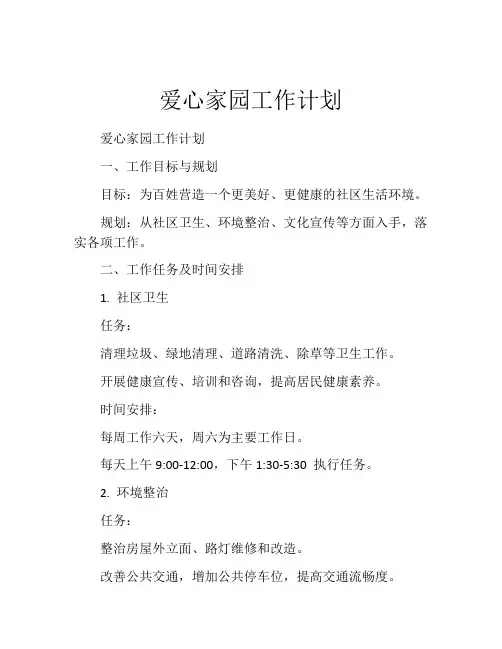 爱心家园工作计划

爱心家园工作计划

一、工作目标与规划

目标：为百姓营造一个更美好、更健康的社区生活环境。

规划：从社区卫生、环境整治、文化宣传等方面入手，落实各项工作。

二、工作任务及时间安排

1. 社区卫生

任务：

清理垃圾、绿地清理、道路清洗、除草等卫生工作。

开展健康宣传、培训和咨询，提高居民健康素养。

时间安排：

每周工作六天，周六为主要工作日。

每天上午 9:00-12:00，下午 1:30-5:30 执行任务。

2. 环境整治

任务：

整治房屋外立面、路灯维修和改造。

改善公共交通，增加公共停车位，提高交通流畅度。